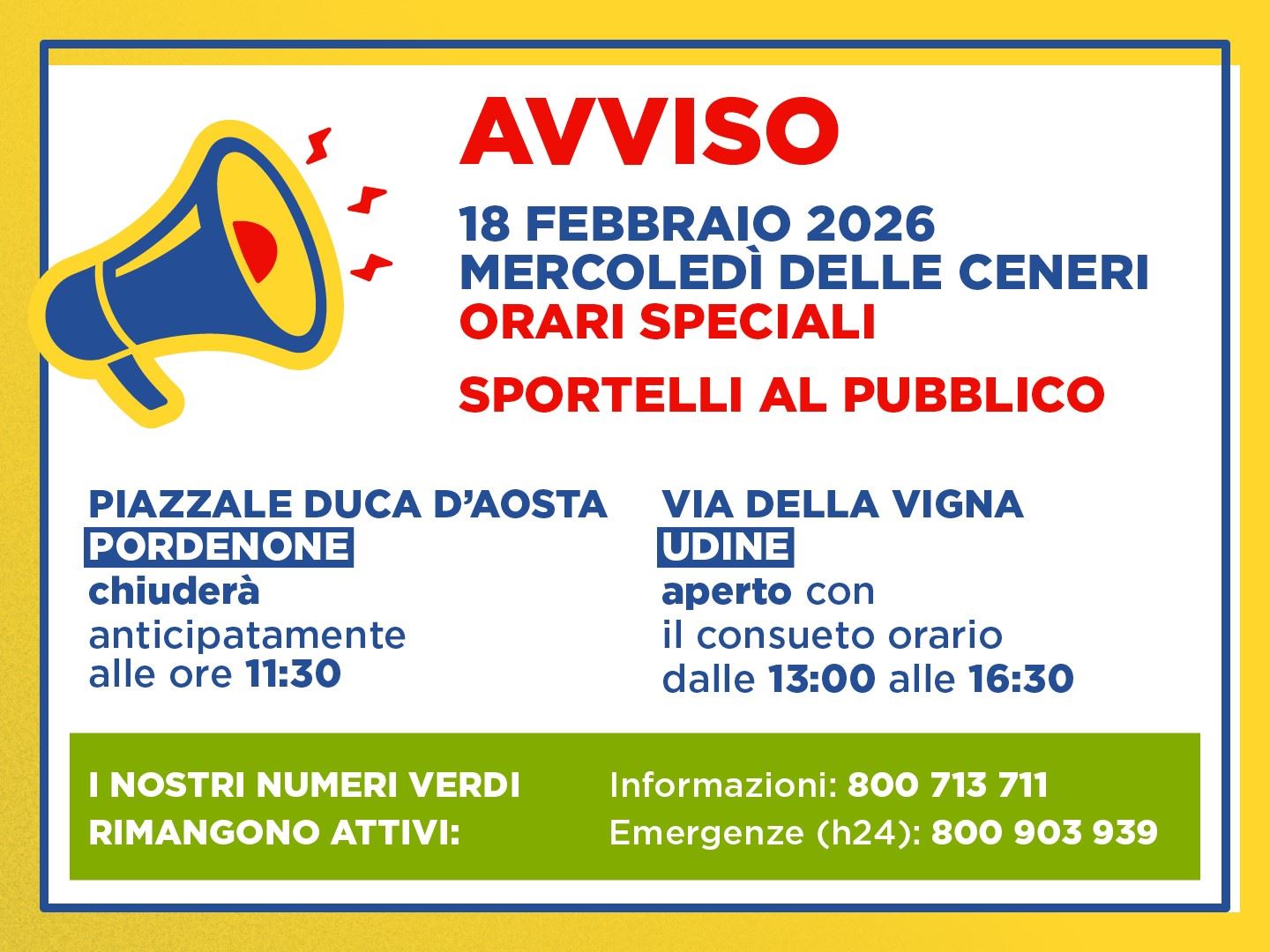 AVVISO

18 FEBBRAIO 2026
MERCOLEDÌ DELLE CENERI
ORARI SPECIALI

SPORTELLI AL PUBBLICO

PIAZZALE DUCA D'AOSTA
PORDENONE
chiuderà anticipatamente alle ore 11:30

VIA DELLA VIGNA
UDINE
aperto con il consueto orario dalle 13:00 alle 16:30

I NOSTRI NUMERI VERDI RIMANGONO ATTIVI:

Informazioni: 800 713 711
Emergenze (h24): 800 903 939